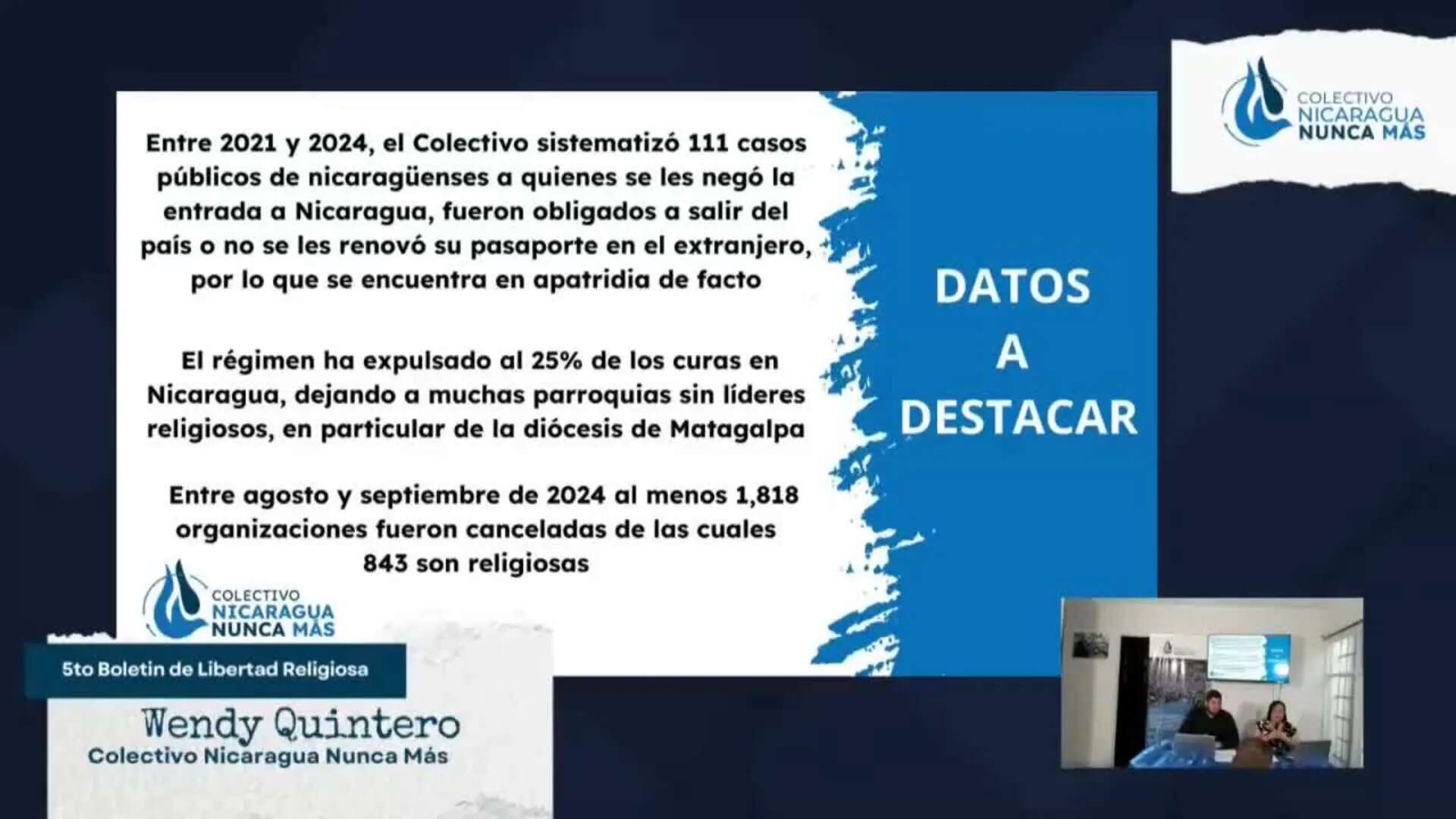 COLECTIVO
NICARAGUA
NUNCA MÁS

Entre 2021 y 2024, el Colectivo sistematizó 111 casos públicos de nicaragüenses a quienes se les negó la entrada a Nicaragua, fueron obligados a salir del país o no se les renovó su pasaporte en el extranjero, por lo que se encuentra en apatridia de facto

El régimen ha expulsado al 25% de los curas en Nicaragua, dejando a muchas parroquias sin líderes religiosos, en particular de la diócesis de Matagalpa

Entre agosto y septiembre de 2024 al menos 1,818 organizaciones fueron canceladas de las cuales 843 son religiosas

DATOS
A
DESTACAR

COLECTIVO
NICARAGUA
NUNCA MÁS

5to Boletin de Libertad Religiosa

Wendy Quintero
Colectivo Nicaragua Nunca Más